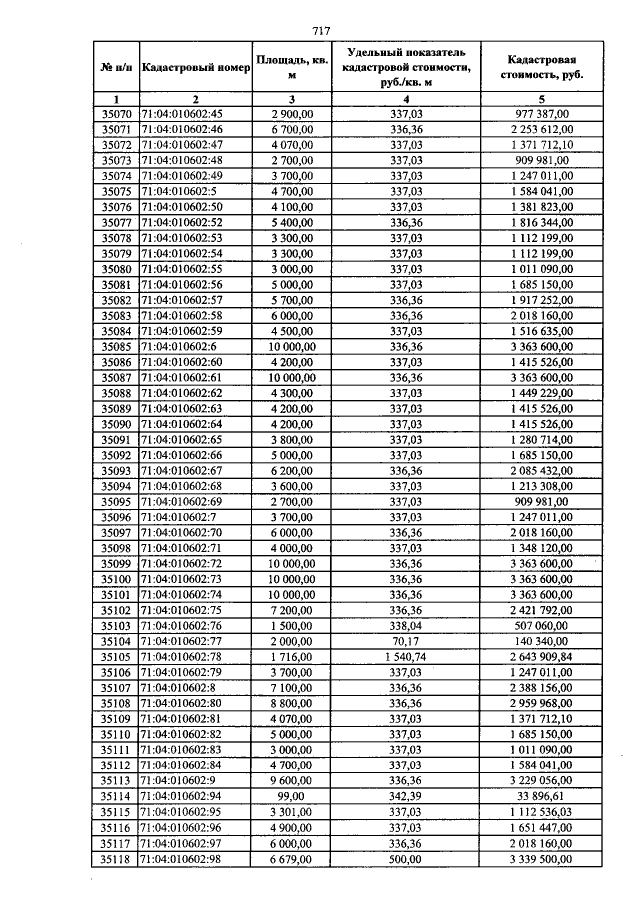 717

| № п/п | Кадастровый номер | Площадь, кв. м | Удельный показатель кадастровой стоимости, руб./кв. м | Кадастровая стоимость, руб. |
|---|---|---|---|---|
| 1 | 2 | 3 | 4 | 5 |
| 35070 | 71:04:010602:45 | 2 900,00 | 337,03 | 977 387,00 |
| 35071 | 71:04:010602:46 | 6 700,00 | 336,36 | 2 253 612,00 |
| 35072 | 71:04:010602:47 | 4 070,00 | 337,03 | 1 371 712,10 |
| 35073 | 71:04:010602:48 | 2 700,00 | 337,03 | 909 981,00 |
| 35074 | 71:04:010602:49 | 3 700,00 | 337,03 | 1 247 011,00 |
| 35075 | 71:04:010602:5 | 4 700,00 | 337,03 | 1 584 041,00 |
| 35076 | 71:04:010602:50 | 4 100,00 | 337,03 | 1 381 823,00 |
| 35077 | 71:04:010602:52 | 5 400,00 | 336,36 | 1 816 344,00 |
| 35078 | 71:04:010602:53 | 3 300,00 | 337,03 | 1 112 199,00 |
| 35079 | 71:04:010602:54 | 3 300,00 | 337,03 | 1 112 199,00 |
| 35080 | 71:04:010602:55 | 3 000,00 | 337,03 | 1 011 090,00 |
| 35081 | 71:04:010602:56 | 5 000,00 | 337,03 | 1 685 150,00 |
| 35082 | 71:04:010602:57 | 5 700,00 | 336,36 | 1 917 252,00 |
| 35083 | 71:04:010602:58 | 6 000,00 | 336,36 | 2 018 160,00 |
| 35084 | 71:04:010602:59 | 4 500,00 | 337,03 | 1 516 635,00 |
| 35085 | 71:04:010602:6 | 10 000,00 | 336,36 | 3 363 600,00 |
| 35086 | 71:04:010602:60 | 4 200,00 | 337,03 | 1 415 526,00 |
| 35087 | 71:04:010602:61 | 10 000,00 | 336,36 | 3 363 600,00 |
| 35088 | 71:04:010602:62 | 4 300,00 | 337,03 | 1 449 229,00 |
| 35089 | 71:04:010602:63 | 4 200,00 | 337,03 | 1 415 526,00 |
| 35090 | 71:04:010602:64 | 4 200,00 | 337,03 | 1 415 526,00 |
| 35091 | 71:04:010602:65 | 3 800,00 | 337,03 | 1 280 714,00 |
| 35092 | 71:04:010602:66 | 5 000,00 | 337,03 | 1 685 150,00 |
| 35093 | 71:04:010602:67 | 6 200,00 | 336,36 | 2 085 432,00 |
| 35094 | 71:04:010602:68 | 3 600,00 | 337,03 | 1 213 308,00 |
| 35095 | 71:04:010602:69 | 2 700,00 | 337,03 | 909 981,00 |
| 35096 | 71:04:010602:7 | 3 700,00 | 337,03 | 1 247 011,00 |
| 35097 | 71:04:010602:70 | 6 000,00 | 336,36 | 2 018 160,00 |
| 35098 | 71:04:010602:71 | 4 000,00 | 337,03 | 1 348 120,00 |
| 35099 | 71:04:010602:72 | 10 000,00 | 336,36 | 3 363 600,00 |
| 35100 | 71:04:010602:73 | 10 000,00 | 336,36 | 3 363 600,00 |
| 35101 | 71:04:010602:74 | 10 000,00 | 336,36 | 3 363 600,00 |
| 35102 | 71:04:010602:75 | 7 200,00 | 336,36 | 2 421 792,00 |
| 35103 | 71:04:010602:76 | 1 500,00 | 338,04 | 507 060,00 |
| 35104 | 71:04:010602:77 | 2 000,00 | 70,17 | 140 340,00 |
| 35105 | 71:04:010602:78 | 1 716,00 | 1 540,74 | 2 643 909,84 |
| 35106 | 71:04:010602:79 | 3 700,00 | 337,03 | 1 247 011,00 |
| 35107 | 71:04:010602:8 | 7 100,00 | 336,36 | 2 388 156,00 |
| 35108 | 71:04:010602:80 | 8 800,00 | 336,36 | 2 959 968,00 |
| 35109 | 71:04:010602:81 | 4 070,00 | 337,03 | 1 371 712,10 |
| 35110 | 71:04:010602:82 | 5 000,00 | 337,03 | 1 685 150,00 |
| 35111 | 71:04:010602:83 | 3 000,00 | 337,03 | 1 011 090,00 |
| 35112 | 71:04:010602:84 | 4 700,00 | 337,03 | 1 584 041,00 |
| 35113 | 71:04:010602:9 | 9 600,00 | 336,36 | 3 229 056,00 |
| 35114 | 71:04:010602:94 | 99,00 | 342,39 | 33 896,61 |
| 35115 | 71:04:010602:95 | 3 301,00 | 337,03 | 1 112 536,03 |
| 35116 | 71:04:010602:96 | 4 900,00 | 337,03 | 1 651 447,00 |
| 35117 | 71:04:010602:97 | 6 000,00 | 336,36 | 2 018 160,00 |
| 35118 | 71:04:010602:98 | 6 679,00 | 500,00 | 3 339 500,00 |